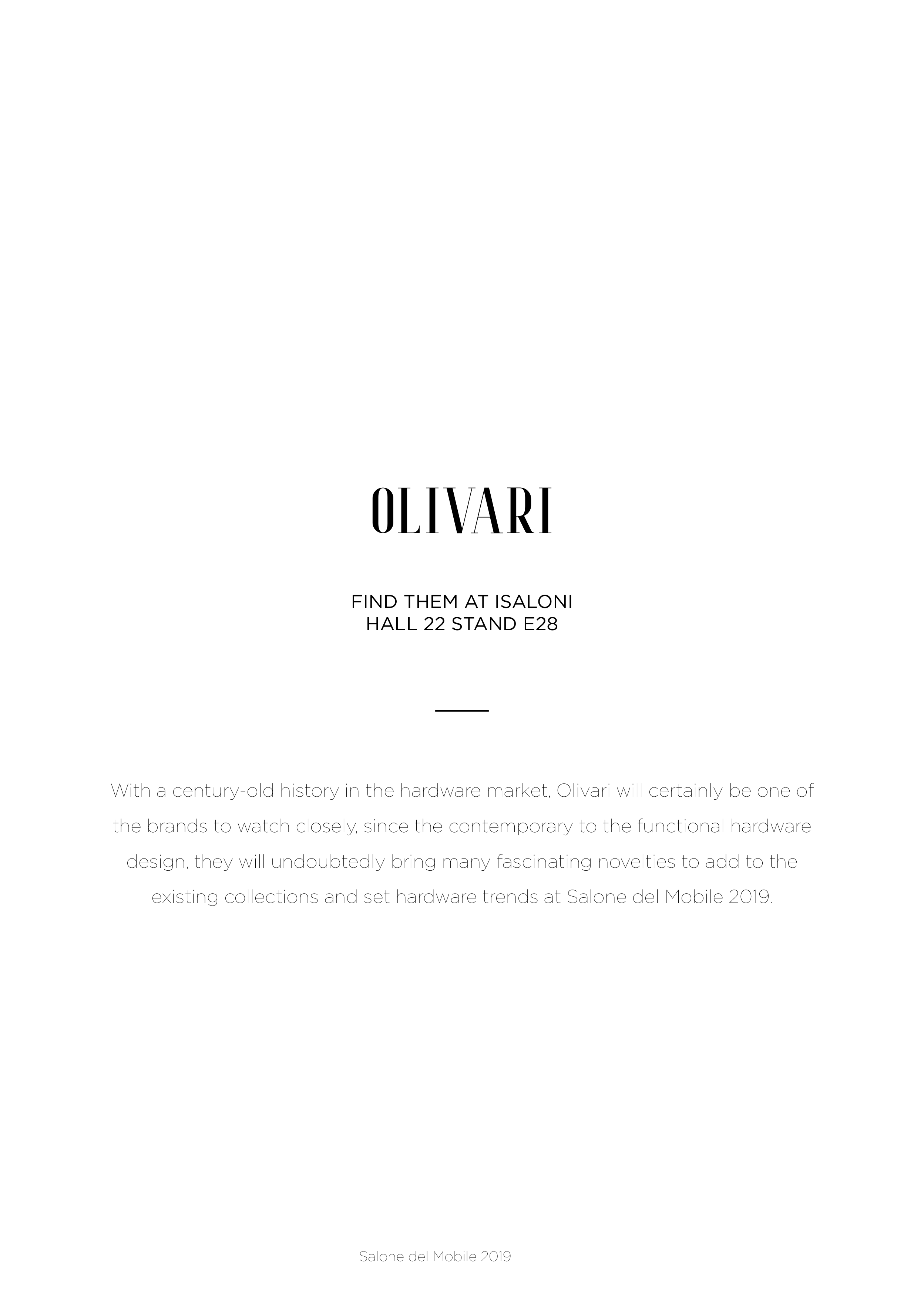 OLIVARI

FIND THEM AT ISALONI
HALL 22 STAND E28

With a century-old history in the hardware market, Olivari will certainly be one of the brands to watch closely, since the contemporary to the functional hardware design, they will undoubtedly bring many fascinating novelties to add to the existing collections and set hardware trends at Salone del Mobile 2019.

Salone del Mobile 2019